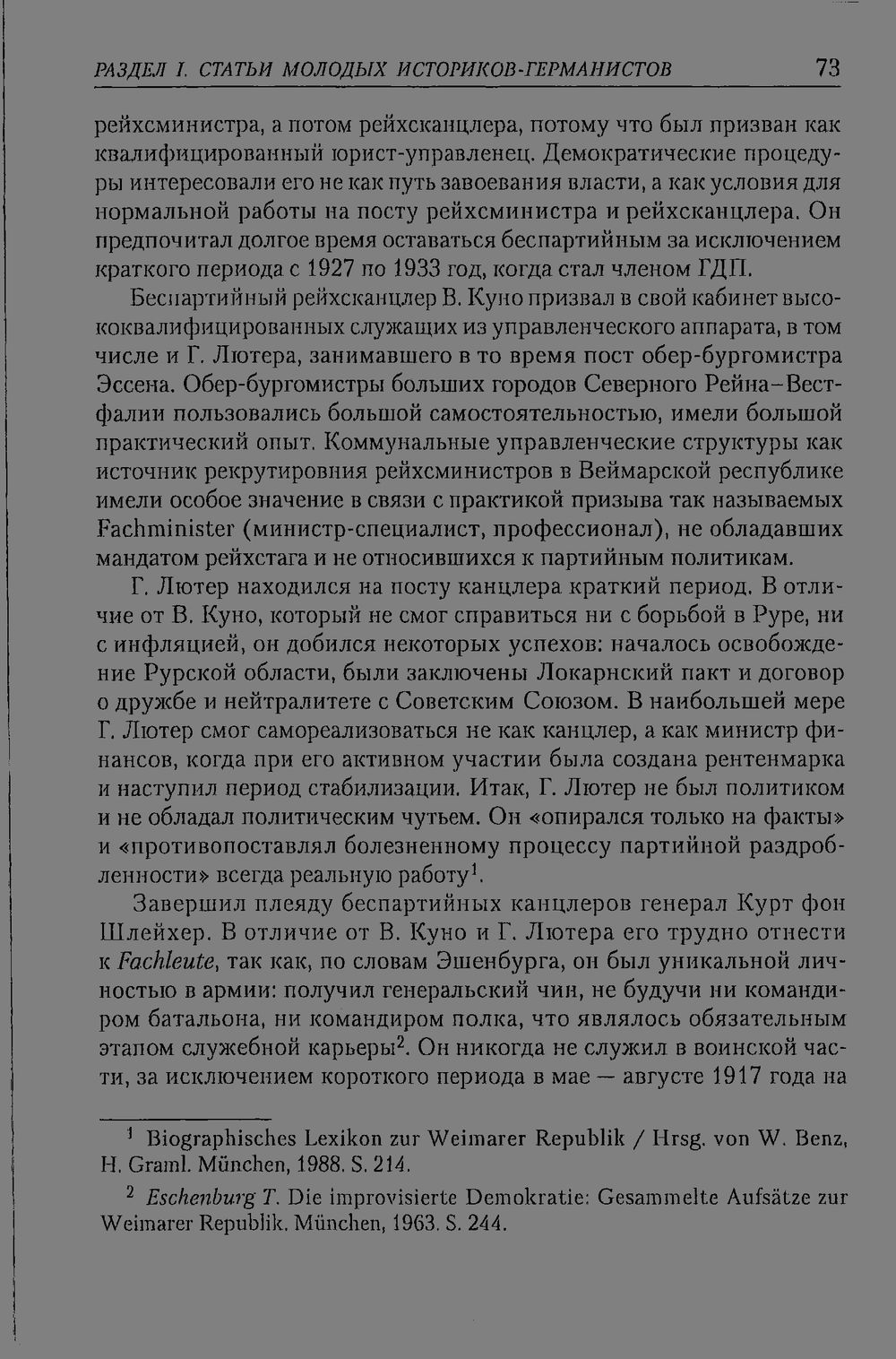 РАЗДЕЛ I. СТАТЬИ МОЛОДЫХ ИСТОРИКОВ-ГЕРМАНИСТОВ 73

рейхсминистра, а потом рейхсканцлера, потому что был призван как квалифицированный юрист-управленец. Демократические процедуры интересовали его не как путь завоевания власти, а как условия для нормальной работы на посту рейхсминистра и рейхсканцлера. Он предпочитал долгое время оставаться беспартийным за исключением краткого периода с 1927 по 1933 год, когда стал членом ГДП.

Беспартийный рейхсканцлер В. Куно призвал в свой кабинет высококвалифицированных служащих из управленческого аппарата, в том числе и Г. Лютера, занимавшего в то время пост обер-бургомистра Эссена. Обер-бургомистры больших городов Северного Рейна–Вестфалии пользовались большой самостоятельностью, имели большой практический опыт. Коммунальные управленческие структуры как источник рекрутировния рейхсминистров в Веймарской республике имели особое значение в связи с практикой призыва так называемых Fachminister (министр-специалист, профессионал), не обладавших мандатом рейхстага и не относившихся к партийным политикам.

Г. Лютер находился на посту канцлера краткий период. В отличие от В. Куно, который не смог справиться ни с борьбой в Руре, ни с инфляцией, он добился некоторых успехов: началось освобождение Рурской области, были заключены Локарнский пакт и договор о дружбе и нейтралитете с Советским Союзом. В наибольшей мере Г. Лютер смог самореализоваться не как канцлер, а как министр финансов, когда при его активном участии была создана рентенмарка и наступил период стабилизации. Итак, Г. Лютер не был политиком и не обладал политическим чутьем. Он «опирался только на факты» и «противопоставлял болезненному процессу партийной раздробленности» всегда реальную работу$^{1}$.

Завершил плеяду беспартийных канцлеров генерал Курт фон Шлейхер. В отличие от В. Куно и Г. Лютера его трудно отнести к Fachleute, так как, по словам Эшенбурга, он был уникальной личностью в армии: получил генеральский чин, не будучи ни командиром батальона, ни командиром полка, что являлось обязательным этапом служебной карьеры$^{2}$. Он никогда не служил в воинской части, за исключением короткого периода в мае — августе 1917 года на

$^{1}$ Biographisches Lexikon zur Weimarer Republik / Hrsg. von W. Benz, H. Graml. München, 1988. S. 214.

$^{2}$ Eschenburg T. Die improvisierte Demokratie: Gesammelte Aufsätze zur Weimarer Republik. München, 1963. S. 244.